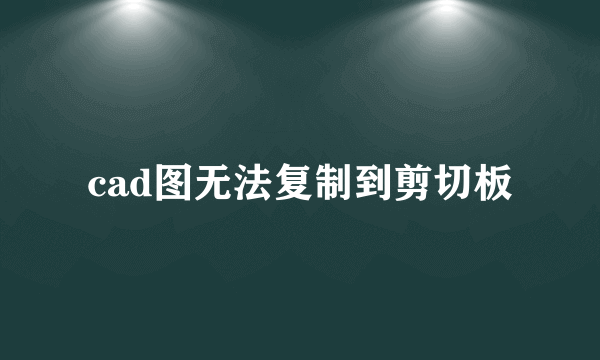 cad图无法复制到剪切板